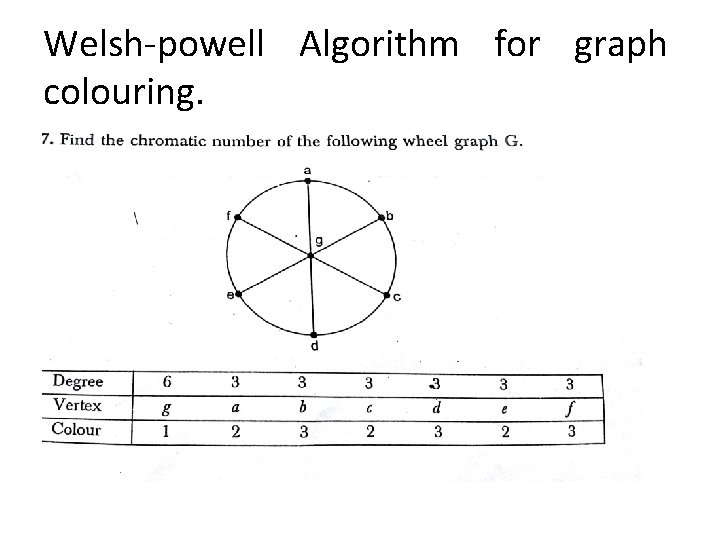 Welsh-powell Algorithm for graph colouring.

7. Find the chromatic number of the following wheel graph G.

a
f
b
g
e
c
d

| Degree | 6 | 3 | 3 | 3 | 3 | 3 | 3 |
|---|---|---|---|---|---|---|---|
| Vertex | g | a | b | c | d | e | f |
| Colour | 1 | 2 | 3 | 2 | 3 | 2 | 3 |